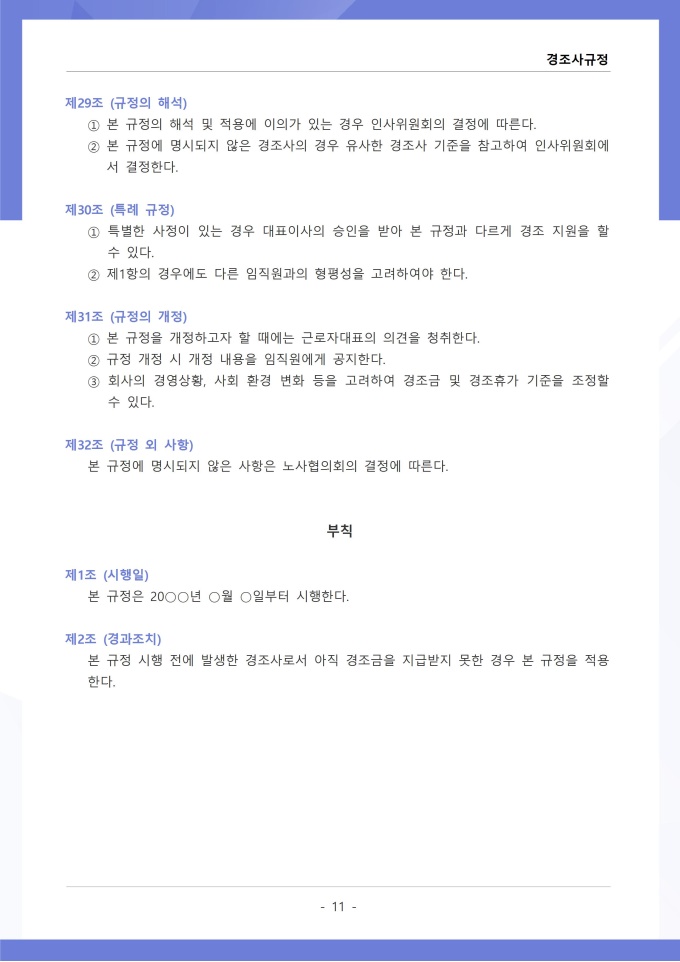 경조사규정

제29조 (규정의 해석)
① 본 규정의 해석 및 적용에 이의가 있는 경우 인사위원회의 결정에 따른다.
② 본 규정에 명시되지 않은 경조사의 경우 유사한 경조사 기준을 참고하여 인사위원회에서 결정한다.

제30조 (특례 규정)
① 특별한 사정이 있는 경우 대표이사의 승인을 받아 본 규정과 다르게 경조 지원을 할 수 있다.
② 제1항의 경우에도 다른 임직원과의 형평성을 고려하여야 한다.

제31조 (규정의 개정)
① 본 규정을 개정하고자 할 때에는 근로자대표의 의견을 청취한다.
② 규정 개정 시 개정 내용을 임직원에게 공지한다.
③ 회사의 경영상황, 사회 환경 변화 등을 고려하여 경조금 및 경조휴가 기준을 조정할 수 있다.

제32조 (규정 외 사항)
본 규정에 명시되지 않은 사항은 노사협의회의 결정에 따른다.

부칙

제1조 (시행일)
본 규정은 20○○년 ○월 ○일부터 시행한다.

제2조 (경과조치)
본 규정 시행 전에 발생한 경조사로서 아직 경조금을 지급받지 못한 경우 본 규정을 적용한다.

- 11 -